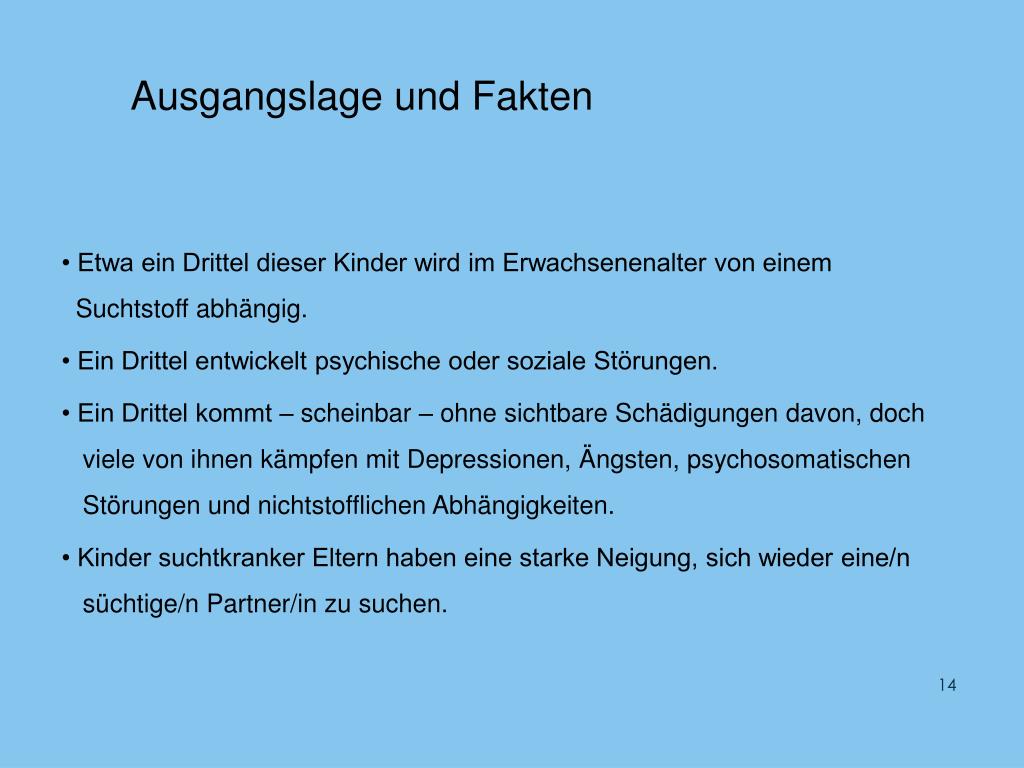 Ausgangslage und Fakten

• Etwa ein Drittel dieser Kinder wird im Erwachsenenalter von einem Suchtstoff abhängig.

• Ein Drittel entwickelt psychische oder soziale Störungen.

• Ein Drittel kommt – scheinbar – ohne sichtbare Schädigungen davon, doch viele von ihnen kämpfen mit Depressionen, Ängsten, psychosomatischen Störungen und nichtstofflichen Abhängigkeiten.

• Kinder suchtkranker Eltern haben eine starke Neigung, sich wieder eine/n süchtige/n Partner/in zu suchen.

14